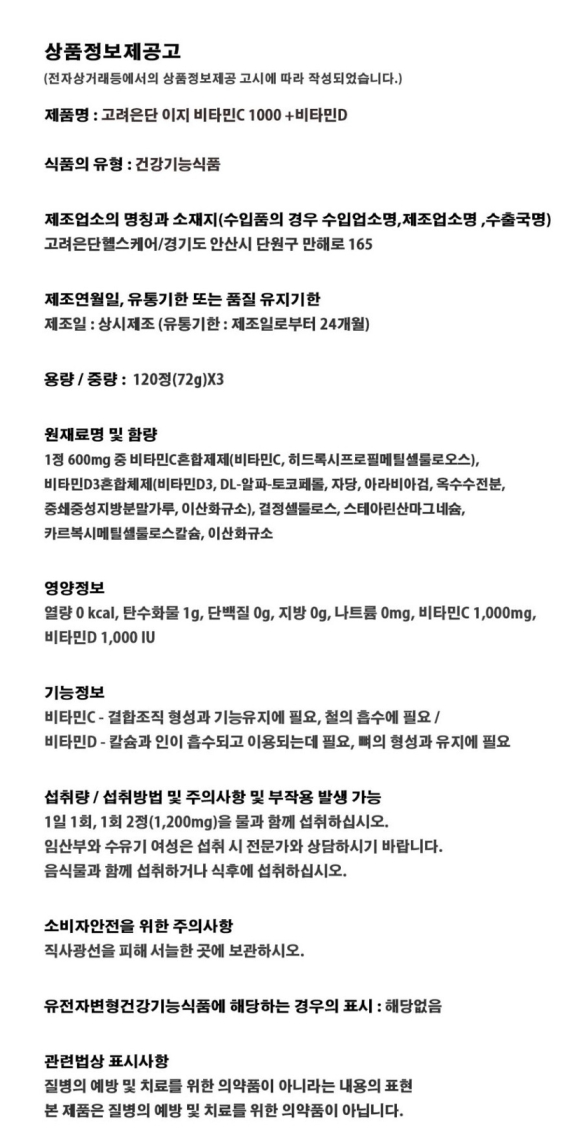 상품정보제공고

(전자상거래등에서의 상품정보제공 고시에 따라 작성되었습니다.)

제품명 : 고려은단 이지 비타민C 1000 +비타민D

식품의 유형 : 건강기능식품

제조업소의 명칭과 소재지(수입품의 경우 수입업소명,제조업소명 ,수출국명)
고려은단헬스케어/경기도 안산시 단원구 만해로 165

제조연월일, 유통기한 또는 품질 유지기한
제조일 : 상시제조 (유통기한 : 제조일로부터 24개월)

용량 / 중량 : 120정(72g)X3

원재료명 및 함량
1정 600mg 중 비타민C혼합제제(비타민C, 히드록시프로필메틸셀룰로오스), 비타민D3혼합제제(비타민D3, DL-알파-토코페롤, 자당, 아라비아검, 옥수수전분, 중쇄중성지방분말가루, 이산화규소), 결정셀룰로스, 스테아린산마그네슘, 카르복시메틸셀룰로스칼슘, 이산화규소

영양정보
열량 0 kcal, 탄수화물 1g, 단백질 0g, 지방 0g, 나트륨 0mg, 비타민C 1,000mg, 비타민D 1,000 IU

기능정보
비타민C - 결합조직 형성과 기능유지에 필요, 철의 흡수에 필요 /
비타민D - 칼슘과 인이 흡수되고 이용되는데 필요, 뼈의 형성과 유지에 필요

섭취량 / 섭취방법 및 주의사항 및 부작용 발생 가능
1일 1회, 1회 2정(1,200mg)을 물과 함께 섭취하십시오.
임산부와 수유기 여성은 섭취 시 전문가와 상담하시기 바랍니다.
음식물과 함께 섭취하거나 식후에 섭취하십시오.

소비자안전을 위한 주의사항
직사광선을 피해 서늘한 곳에 보관하시오.

유전자변형건강기능식품에 해당하는 경우의 표시 : 해당없음

관련법상 표시사항
질병의 예방 및 치료를 위한 의약품이 아니라는 내용의 표현
본 제품은 질병의 예방 및 치료를 위한 의약품이 아닙니다.